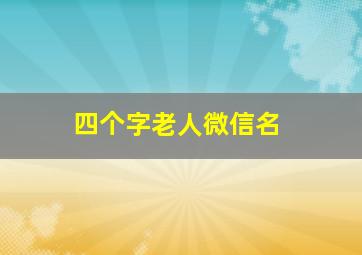 四个字老人微信名